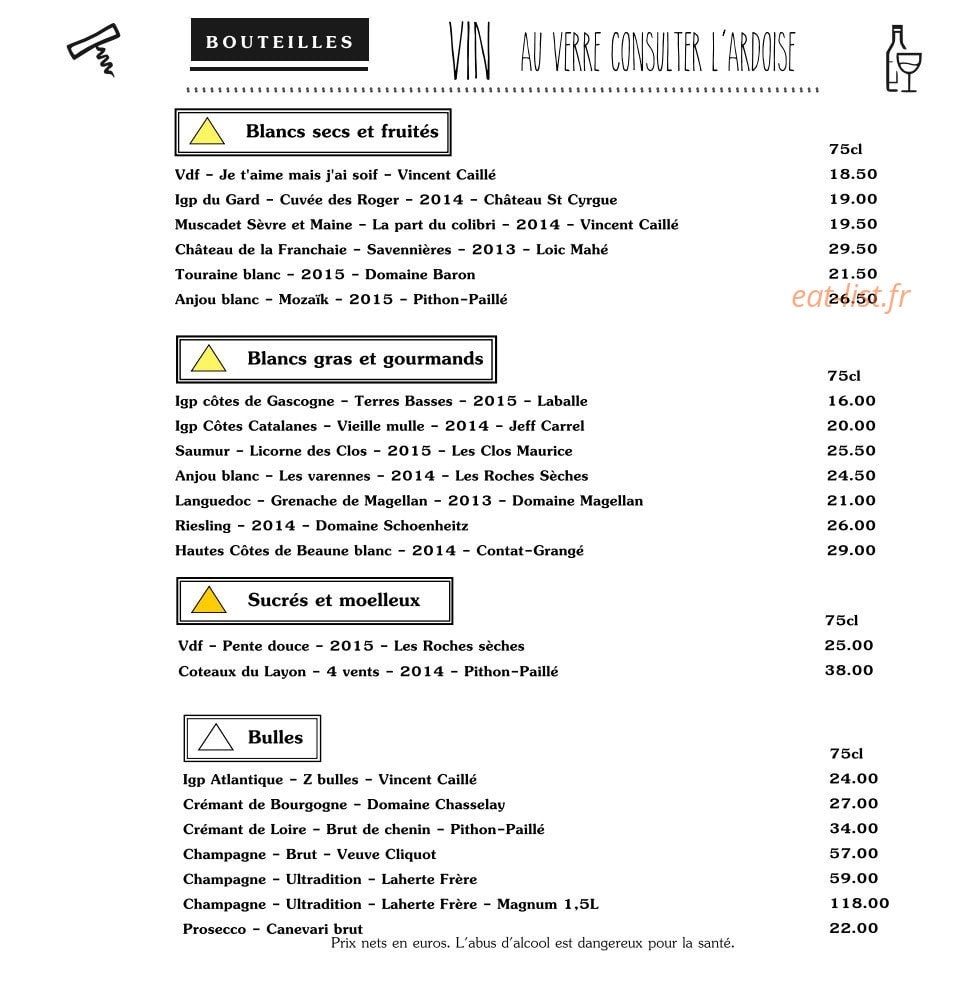 BOUTEILLES

VIN AU VERRE CONSULTER L'ARDOISE

Blancs secs et fruités

75cl

Vdf - Je t'aime mais j'ai soif - Vincent Caillé 18.50

Igp du Gard - Cuvée des Roger - 2014 - Château St Cyrgue 19.00

Muscadet Sèvre et Maine - La part du colibri - 2014 - Vincent Caillé 19.50

Château de la Franchaie - Savennières - 2013 - Loic Mahé 29.50

Touraine blanc - 2015 - Domaine Baron 21.50

Anjou blanc - Mozaïk - 2015 - Pithon-Paillé 26.50

Blancs gras et gourmands

75cl

Igp côtes de Gascogne - Terres Basses - 2015 - Laballe 16.00

Igp Côtes Catalanes - Vieille mulle - 2014 - Jeff Carrel 20.00

Saumur - Licorne des Clos - 2015 - Les Clos Maurice 25.50

Anjou blanc - Les varennes - 2014 - Les Roches Sèches 24.50

Languedoc - Grenache de Magellan - 2013 - Domaine Magellan 21.00

Riesling - 2014 - Domaine Schoenheitz 26.00

Hautes Côtes de Beaune blanc - 2014 - Contat-Grangé 29.00

Sucrés et moelleux

75cl

Vdf - Pente douce - 2015 - Les Roches sèches 25.00

Coteaux du Layon - 4 vents - 2014 - Pithon-Paillé 38.00

Bulles

75cl

Igp Atlantique - Z bulles - Vincent Caillé 24.00

Crémant de Bourgogne - Domaine Chasselay 27.00

Crémant de Loire - Brut de chenin - Pithon-Paillé 34.00

Champagne - Brut - Veuve Cliquot 57.00

Champagne - Ultradition - Laherte Frère 59.00

Champagne - Ultradition - Laherte Frère - Magnum 1,5L 118.00

Prosecco - Canevari brut 22.00

Prix nets en euros. L'abus d'alcool est dangereux pour la santé.

eat-list.fr